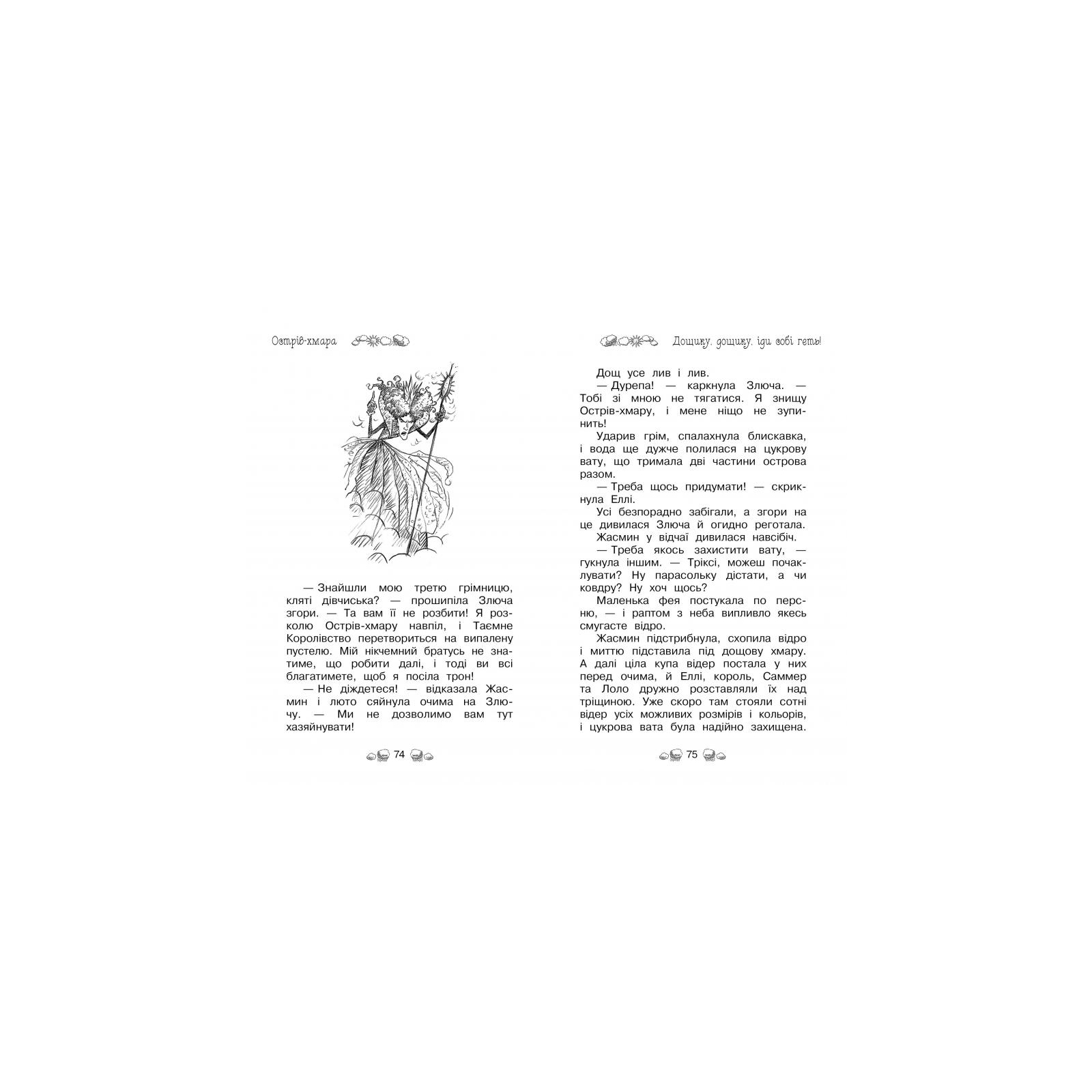 Острів-хмара

— Знайшли мою третю грімницю, кляті дівчиська? — прошипіла Злюча згори. — Та вам її не розбити! Я розколю Острів-хмару навпіл, і Таємне Королівство перетвориться на випалену пустелю. Мій нікчемний братусь не знатиме, що робити далі, і тоді ви всі благатимете, щоб я посіла трон!

— Не діждетеся! — відказала Жасмин і люто сяйнула очима на Злючу. — Ми не дозволимо вам тут хазяйнувати!

74

Дощику, дощику, іди собі геть!

Дощ усе лив і лив.

— Дурепа! — каркнула Злюча. — Тобі зі мною не тягатися. Я знищу Острів-хмару, і мене ніщо не зупинить!

Ударив грім, спалахнула блискавка, і вода ще дужче полилася на цукрову вату, що тримала дві частини острова разом.

— Треба щось придумати! — скрикнула Еллі.

Усі безпорадно забігали, а згори на це дивилася Злюча й огидно реготала.

Жасмин у відчаї дивилася навсібіч.

— Треба якось захистити вату, — гукнула іншим. — Тріксі, можеш почаклувати? Ну парасольку дістати, а чи ковдру? Ну хоч щось?

Маленька фея постукала по персню, — і раптом з неба випливло якесь смугасте відро.

Жасмин підстрибнула, схопила відро і миттю підставила під дощову хмару. А далі ціла купа відер постала у них перед очима, й Еллі, король, Саммер та Лоло дружно розставляли їх над тріщиною. Уже скоро там стояли сотні відер усіх можливих розмірів і кольорів, і цукрова вата була надійно захищена.

75